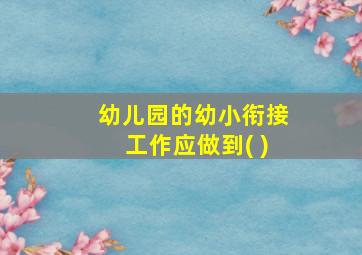 幼儿园的幼小衔接工作应做到( )